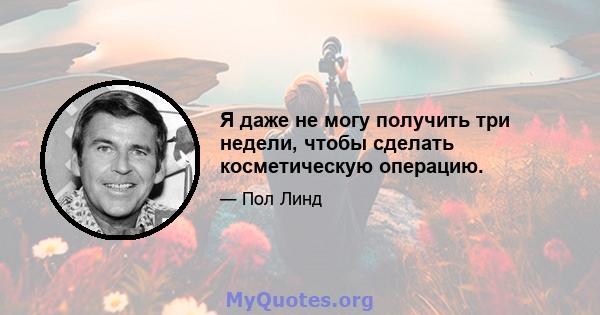 Я даже не могу получить три недели, чтобы сделать косметическую операцию.

— Пол Линд

MyQuotes.org